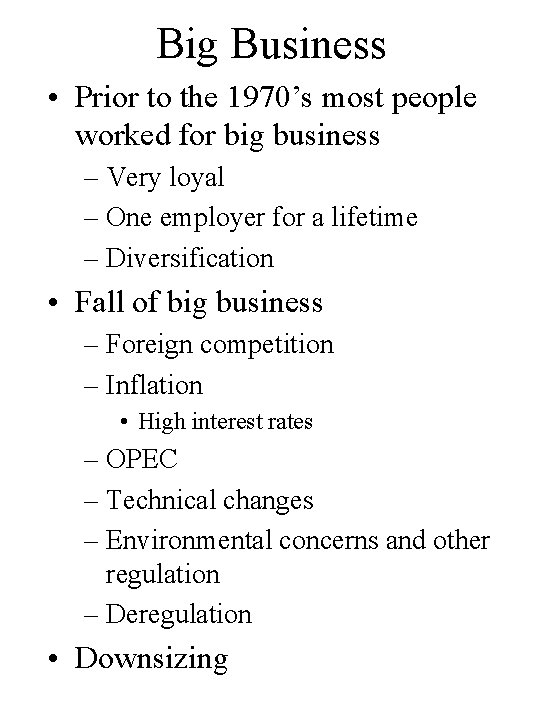 Big Business

• Prior to the 1970’s most people worked for big business
– Very loyal
– One employer for a lifetime
– Diversification

• Fall of big business
– Foreign competition
– Inflation
• High interest rates
– OPEC
– Technical changes
– Environmental concerns and other regulation
– Deregulation

• Downsizing